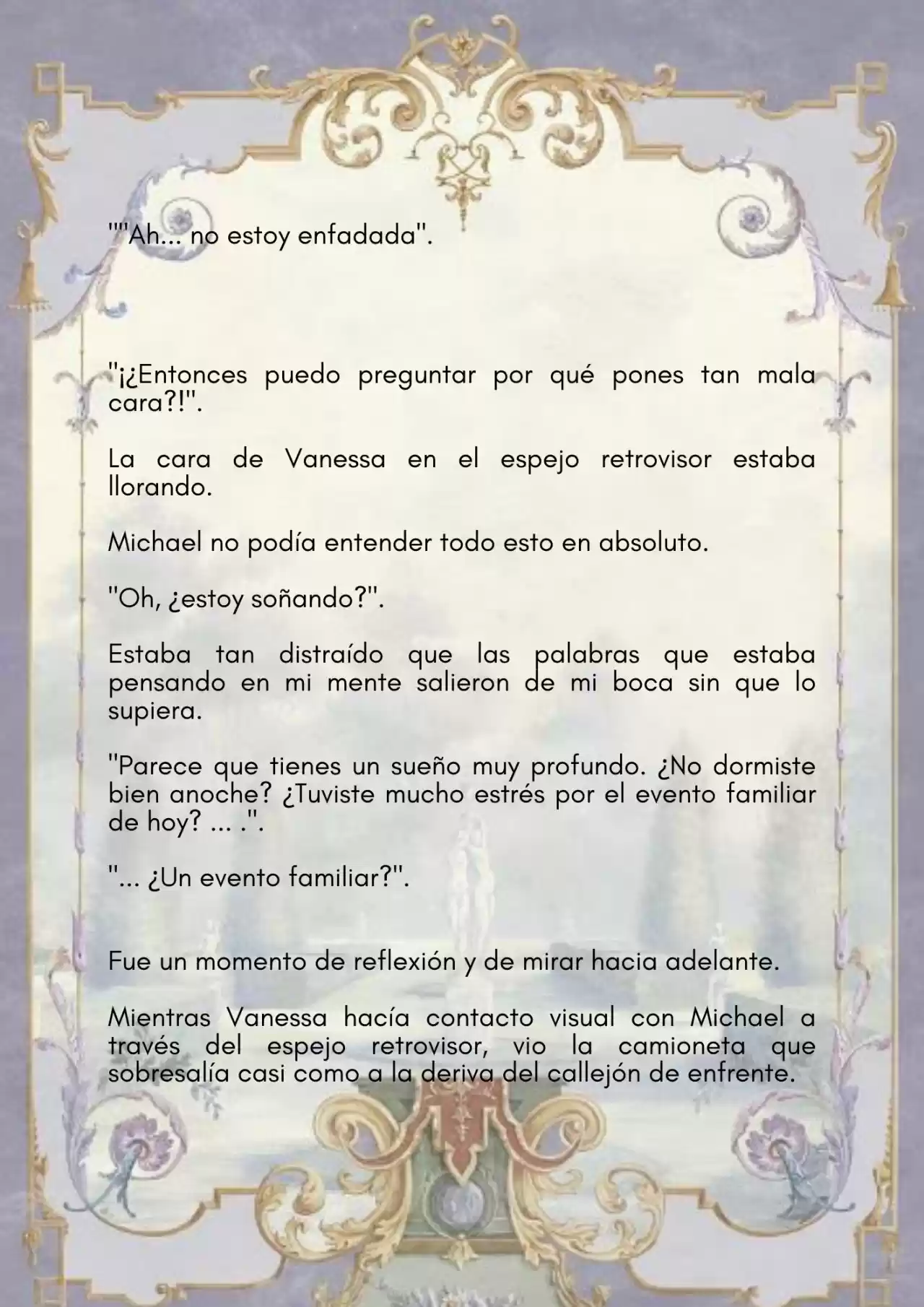 ""Ah... no estoy enfadada".

"¡¿Entonces puedo preguntar por qué pones tan mala cara?!".

La cara de Vanessa en el espejo retrovisor estaba llorando.

Michael no podía entender todo esto en absoluto.

"Oh, ¿estoy soñando?".

Estaba tan distraído que las palabras que estaba pensando en mi mente salieron de mi boca sin que lo supiera.

"Parece que tienes un sueño muy profundo. ¿No dormiste bien anoche? ¿Tuviste mucho estrés por el evento familiar de hoy? ... .".

"... ¿Un evento familiar?".

Fue un momento de reflexión y de mirar hacia adelante.

Mientras Vanessa hacía contacto visual con Michael a través del espejo retrovisor, vio la camioneta que sobresalía casi como a la deriva del callejón de enfrente.